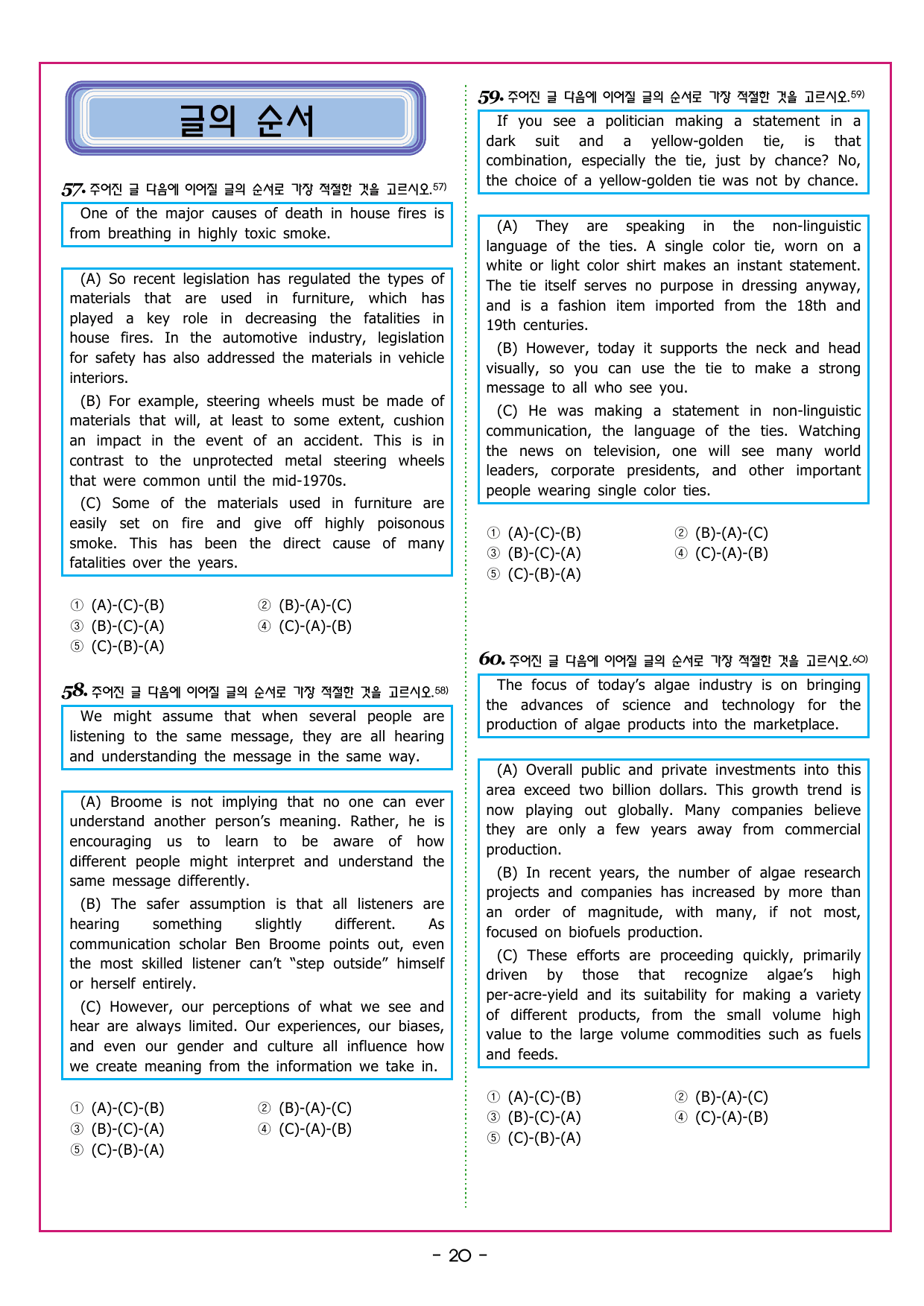 글의 순서

57. 주어진 글 다음에 이어질 글의 순서로 가장 적절한 것을 고르시오.$^{57)}$

One of the major causes of death in house fires is from breathing in highly toxic smoke.

(A) So recent legislation has regulated the types of materials that are used in furniture, which has played a key role in decreasing the fatalities in house fires. In the automotive industry, legislation for safety has also addressed the materials in vehicle interiors.

(B) For example, steering wheels must be made of materials that will, at least to some extent, cushion an impact in the event of an accident. This is in contrast to the unprotected metal steering wheels that were common until the mid-1970s.

(C) Some of the materials used in furniture are easily set on fire and give off highly poisonous smoke. This has been the direct cause of many fatalities over the years.

① (A)-(C)-(B)
② (B)-(A)-(C)
③ (B)-(C)-(A)
④ (C)-(A)-(B)
⑤ (C)-(B)-(A)

58. 주어진 글 다음에 이어질 글의 순서로 가장 적절한 것을 고르시오.$^{58)}$

We might assume that when several people are listening to the same message, they are all hearing and understanding the message in the same way.

(A) Broome is not implying that no one can ever understand another person's meaning. Rather, he is encouraging us to learn to be aware of how different people might interpret and understand the same message differently.

(B) The safer assumption is that all listeners are hearing something slightly different. As communication scholar Ben Broome points out, even the most skilled listener can't "step outside" himself or herself entirely.

(C) However, our perceptions of what we see and hear are always limited. Our experiences, our biases, and even our gender and culture all influence how we create meaning from the information we take in.

① (A)-(C)-(B)
② (B)-(A)-(C)
③ (B)-(C)-(A)
④ (C)-(A)-(B)
⑤ (C)-(B)-(A)

59. 주어진 글 다음에 이어질 글의 순서로 가장 적절한 것을 고르시오.$^{59)}$

If you see a politician making a statement in a dark suit and a yellow-golden tie, is that combination, especially the tie, just by chance? No, the choice of a yellow-golden tie was not by chance.

(A) They are speaking in the non-linguistic language of the ties. A single color tie, worn on a white or light color shirt makes an instant statement. The tie itself serves no purpose in dressing anyway, and is a fashion item imported from the 18th and 19th centuries.

(B) However, today it supports the neck and head visually, so you can use the tie to make a strong message to all who see you.

(C) He was making a statement in non-linguistic communication, the language of the ties. Watching the news on television, one will see many world leaders, corporate presidents, and other important people wearing single color ties.

① (A)-(C)-(B)
② (B)-(A)-(C)
③ (B)-(C)-(A)
④ (C)-(A)-(B)
⑤ (C)-(B)-(A)

60. 주어진 글 다음에 이어질 글의 순서로 가장 적절한 것을 고르시오.$^{60)}$

The focus of today's algae industry is on bringing the advances of science and technology for the production of algae products into the marketplace.

(A) Overall public and private investments into this area exceed two billion dollars. This growth trend is now playing out globally. Many companies believe they are only a few years away from commercial production.

(B) In recent years, the number of algae research projects and companies has increased by more than an order of magnitude, with many, if not most, focused on biofuels production.

(C) These efforts are proceeding quickly, primarily driven by those that recognize algae's high per-acre-yield and its suitability for making a variety of different products, from the small volume high value to the large volume commodities such as fuels and feeds.

① (A)-(C)-(B)
② (B)-(A)-(C)
③ (B)-(C)-(A)
④ (C)-(A)-(B)
⑤ (C)-(B)-(A)

- 20 -